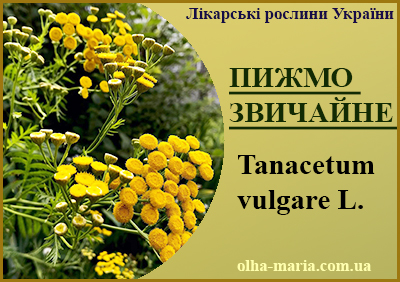 Лікарські рослини України

ПИЖМО ЗВИЧАЙНЕ

Tanacetum vulgare L.

olha-maria.com.ua